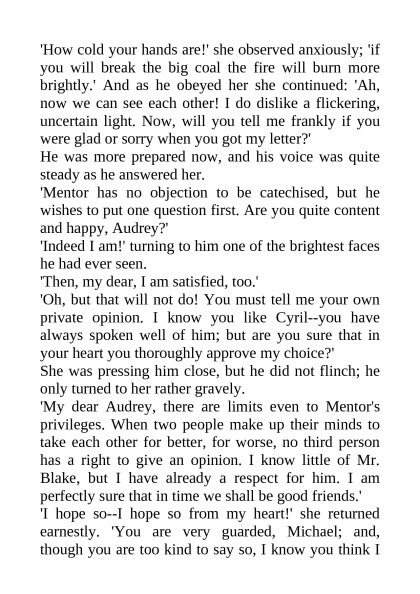 'How cold your hands are!' she observed anxiously; 'if you will break the big coal the fire will burn more brightly.' And as he obeyed her she continued: 'Ah, now we can see each other! I do dislike a flickering, uncertain light. Now, will you tell me frankly if you were glad or sorry when you got my letter?'

He was more prepared now, and his voice was quite steady as he answered her.

'Mentor has no objection to be catechised, but he wishes to put one question first. Are you quite content and happy, Audrey?'

'Indeed I am!' turning to him one of the brightest faces he had ever seen.

'Then, my dear, I am satisfied, too.'

'Oh, but that will not do! You must tell me your own private opinion. I know you like Cyril--you have always spoken well of him; but are you sure that in your heart you thoroughly approve my choice?'

She was pressing him close, but he did not flinch; he only turned to her rather gravely.

'My dear Audrey, there are limits even to Mentor's privileges. When two people make up their minds to take each other for better, for worse, no third person has a right to give an opinion. I know little of Mr. Blake, but I have already a respect for him. I am perfectly sure that in time we shall be good friends.'

'I hope so--I hope so from my heart!' she returned earnestly. 'You are very guarded, Michael; and, though you are too kind to say so, I know you think I